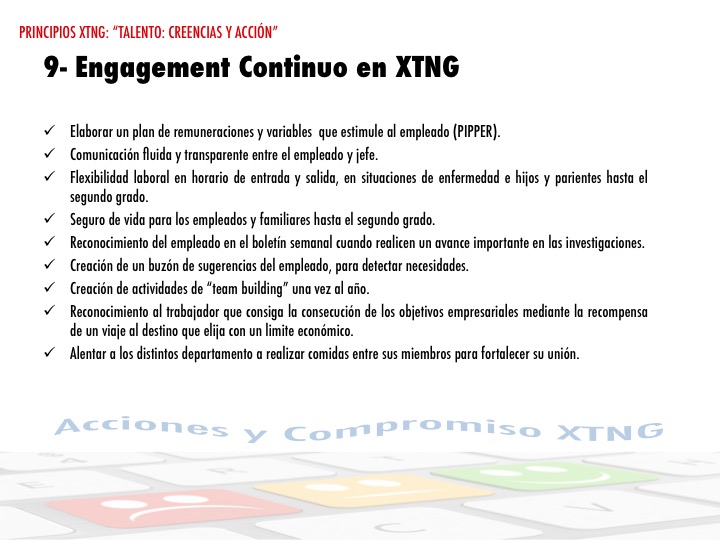 PRINCIPIOS XTNG: "TALENTO: CREENCIAS Y ACCIÓN"

9- Engagement Continuo en XTNG

✓ Elaborar un plan de remuneraciones y variables que estimule al empleado (PIPPER).
✓ Comunicación fluida y transparente entre el empleado y jefe.
✓ Flexibilidad laboral en horario de entrada y salida, en situaciones de enfermedad e hijos y parientes hasta el segundo grado.
✓ Seguro de vida para los empleados y familiares hasta el segundo grado.
✓ Reconocimiento del empleado en el boletín semanal cuando realicen un avance importante en las investigaciones.
✓ Creación de un buzón de sugerencias del empleado, para detectar necesidades.
✓ Creación de actividades de "team building" una vez al año.
✓ Reconocimiento al trabajador que consiga la consecución de los objetivos empresariales mediante la recompensa de un viaje al destino que elija con un limite económico.
✓ Alentar a los distintos departamento a realizar comidas entre sus miembros para fortalecer su unión.

Acciones y Compromiso XTNG